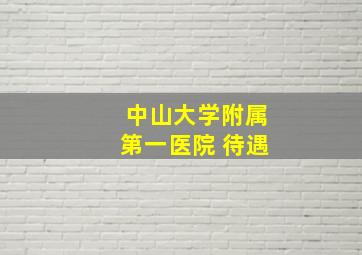 中山大学附属
第一医院 待遇